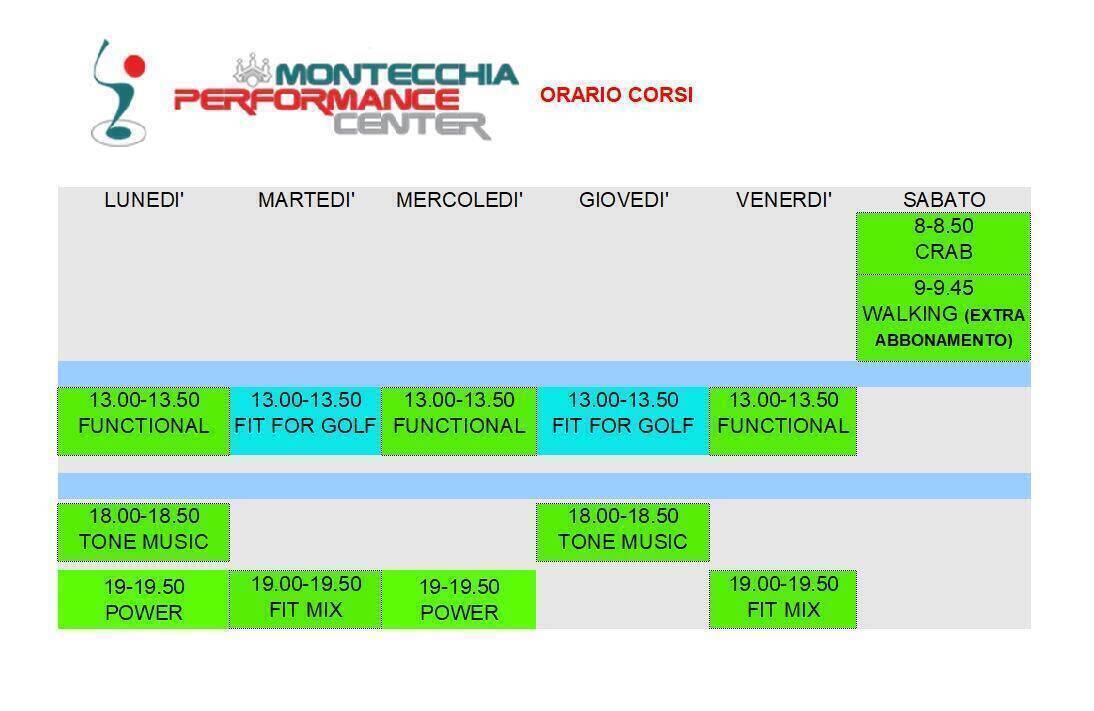 MONTECCHIA PERFORMANCE CENTER

ORARIO CORSI

| LUNEDI' | MARTEDI' | MERCOLEDI' | GIOVEDI' | VENERDI' | SABATO |
|---|---|---|---|---|---|
| | | | | | 8-8.50 CRAB |
| | | | | | 9-9.45 WALKING (EXTRA ABBONAMENTO) |
| 13.00-13.50 FUNCTIONAL | 13.00-13.50 FIT FOR GOLF | 13.00-13.50 FUNCTIONAL | 13.00-13.50 FIT FOR GOLF | 13.00-13.50 FUNCTIONAL | |
| 18.00-18.50 TONE MUSIC | | | 18.00-18.50 TONE MUSIC | | |
| 19-19.50 POWER | 19.00-19.50 FIT MIX | 19-19.50 POWER | | 19.00-19.50 FIT MIX | |